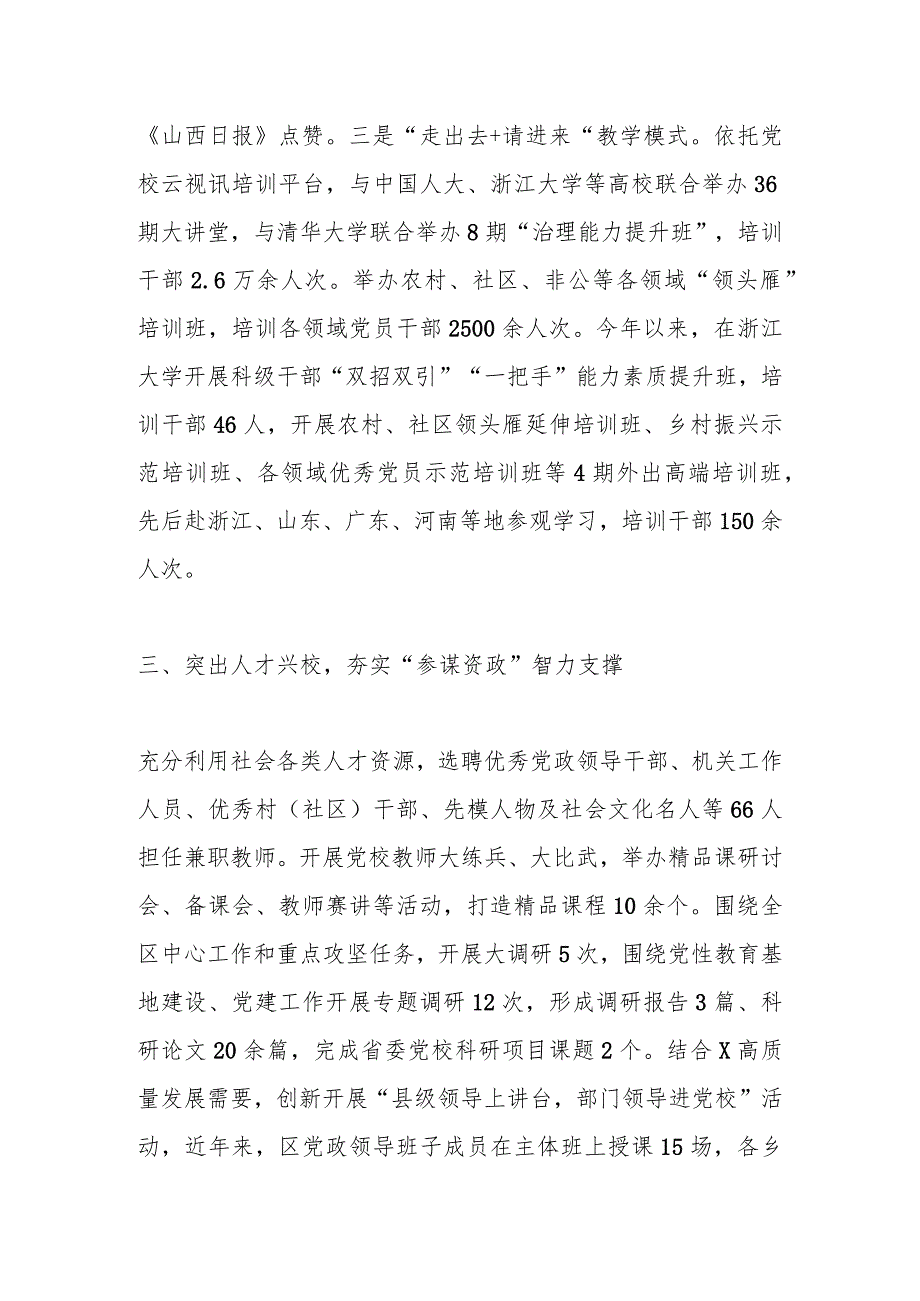 《山西日报》点赞。三是“走出去+请进来“教学模式。依托党校云视讯培训平台，与中国人大、浙江大学等高校联合举办36期大讲堂，与清华大学联合举办8期“治理能力提升班”，培训干部2.6万余人次。举办农村、社区、非公等各领域“领头雁”培训班，培训各领域党员干部2500余人次。今年以来，在浙江大学开展科级干部“双招双引”“一把手”能力素质提升班，培训干部46人，开展农村、社区领头雁延伸培训班、乡村振兴示范培训班、各领域优秀党员示范培训班等4期外出高端培训班，先后赴浙江、山东、广东、河南等地参观学习，培训干部150余人次。

三、突出人才兴校，夯实“参谋资政”智力支撑

充分利用社会各类人才资源，选聘优秀党政领导干部、机关工作人员、优秀村（社区）干部、先模人物及社会文化名人等66人担任兼职教师。开展党校教师大练兵、大比武，举办精品课研讨会、备课会、教师赛讲等活动，打造精品课程10余个。围绕全区中心工作和重点攻坚任务，开展大调研5次，围绕党性教育基地建设、党建工作开展专题调研12次，形成调研报告3篇、科研论文20余篇，完成省委党校科研项目课题2个。结合X高质量发展需要，创新开展“县级领导上讲台，部门领导进党校”活动，近年来，区党政领导班子成员在主体班上授课15场，各乡